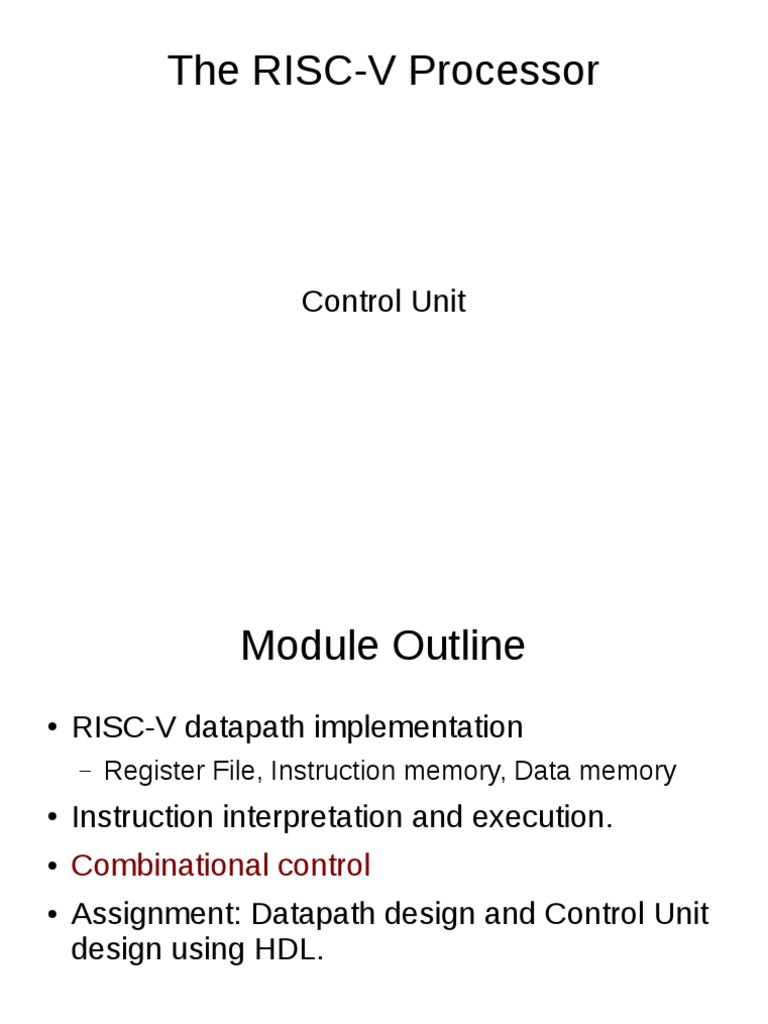 The RISC-V Processor

Control Unit

Module Outline

• RISC-V datapath implementation
– Register File, Instruction memory, Data memory
• Instruction interpretation and execution.
• Combinational control
• Assignment: Datapath design and Control Unit design using HDL.